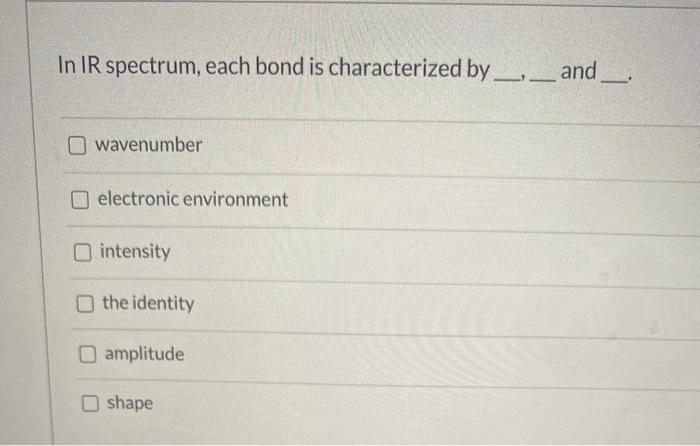 In IR spectrum, each bond is characterized by ____, ____ and ____.

☐ wavenumber

☐ electronic environment

☐ intensity

☐ the identity

☐ amplitude

☐ shape